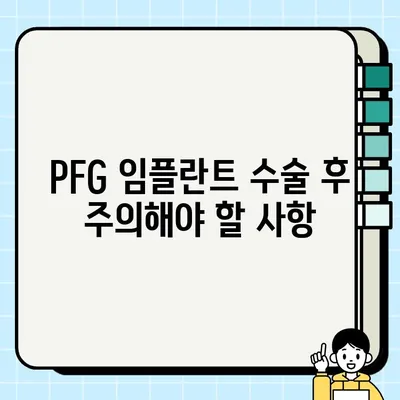 PFG 임플란트 수술 후 주의해야 할 사항